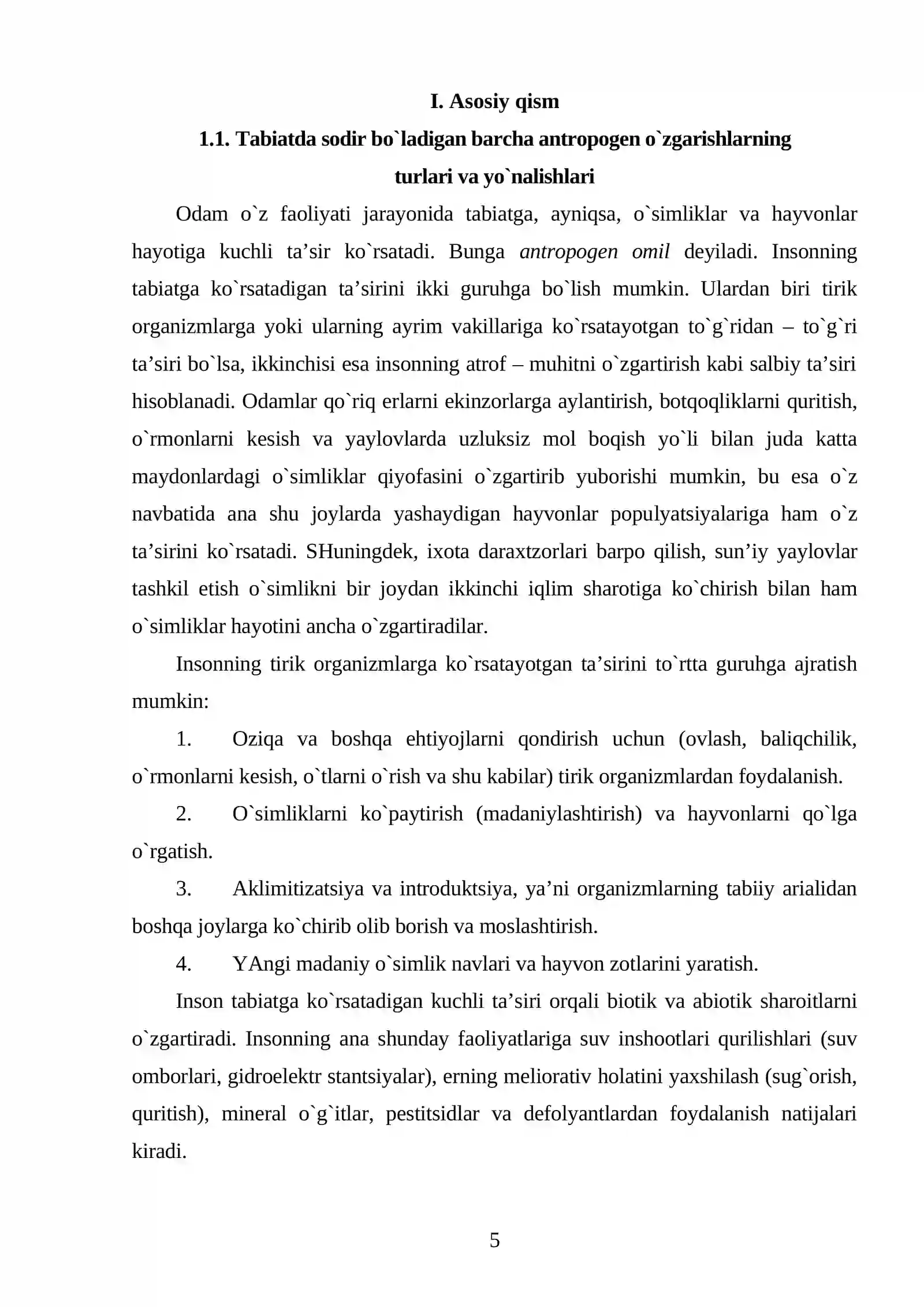 I. Asosiy qism

1.1. Tabiatda sodir bo`ladigan barcha antropogen o`zgarishlarning turlari va yo`nalishlari

Odam o`z faoliyati jarayonida tabiatga, ayniqsa, o`simliklar va hayvonlar hayotiga kuchli ta'sir ko`rsatadi. Bunga antropogen omil deyiladi. Insonning tabiatga ko`rsatadigan ta'sirini ikki guruhga bo`lish mumkin. Ulardan biri tirik organizmlarga yoki ularning ayrim vakillariga ko`rsatayotgan to`g`ridan – to`g`ri ta'siri bo`lsa, ikkinchisi esa insonning atrof – muhitni o`zgartirish kabi salbiy ta'siri hisoblanadi. Odamlar qo`riq erlarni ekinzorlarga aylantirish, botqoqliklarni quritish, o`rmonlarni kesish va yaylovlarda uzluksiz mol boqish yo`li bilan juda katta maydonlardagi o`simliklar qiyofasini o`zgartirib yuborishi mumkin, bu esa o`z navbatida ana shu joylarda yashaydigan hayvonlar populyatsiyalariga ham o`z ta'sirini ko`rsatadi. SHuningdek, ixota daraxtzorlari barpo qilish, sun'iy yaylovlar tashkil etish o`simlikni bir joydan ikkinchi iqlim sharotiga ko`chirish bilan ham o`simliklar hayotini ancha o`zgartiradilar.

Insonning tirik organizmlarga ko`rsatayotgan ta'sirini to`rtta guruhga ajratish mumkin:

1. Oziqa va boshqa ehtiyojlarni qondirish uchun (ovlash, baliqchilik, o`rmonlarni kesish, o`tlarni o`rish va shu kabilar) tirik organizmlardan foydalanish.

2. O`simliklarni ko`paytirish (madaniylashtirish) va hayvonlarni qo`lga o`rgatish.

3. Aklimitizatsiya va introduktsiya, ya'ni organizmlarning tabiiy arialidan boshqa joylarga ko`chirib olib borish va moslashtirish.

4. YAngi madaniy o`simlik navlari va hayvon zotlarini yaratish.

Inson tabiatga ko`rsatadigan kuchli ta'siri orqali biotik va abiotik sharoitlarni o`zgartiradi. Insonning ana shunday faoliyatlariga suv inshootlari qurilishlari (suv omborlari, gidroelektr stantsiyalar), erning meliorativ holatini yaxshilash (sug`orish, quritish), mineral o`g`itlar, pestitsidlar va defolyantlardan foydalanish natijalari kiradi.

5